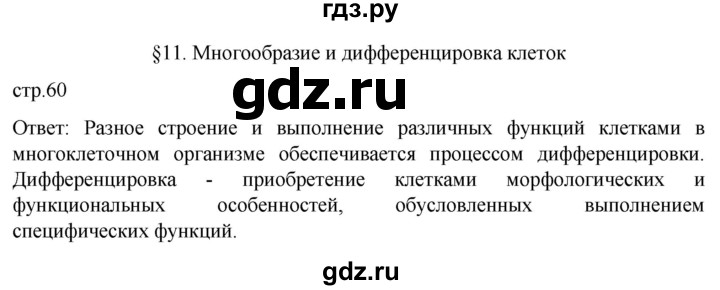 гдз.ру

§11. Многообразие и дифференцировка клеток

стр.60

gdz.ru

Ответ: Разное строение и выполнение различных функций клетками в многоклеточном организме обеспечивается процессом дифференцировки. Дифференцировка - приобретение клетками морфологических и функциональных особенностей, обусловленных выполнением специфических функций.

gdz.ru